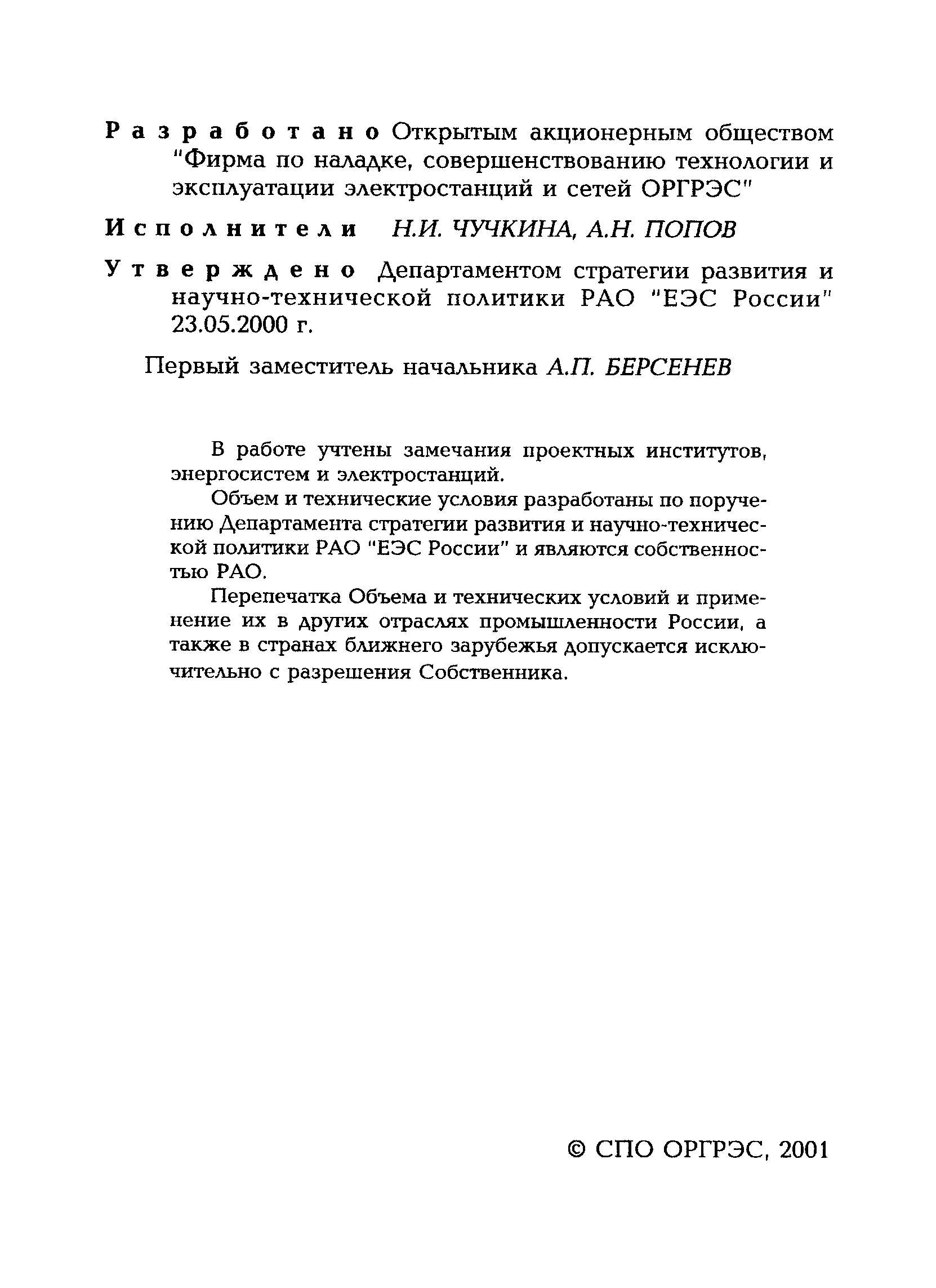 Разработано Открытым акционерным обществом "Фирма по наладке, совершенствованию технологии и эксплуатации электростанций и сетей ОРГРЭС"

Исполнители Н.И. ЧУЧКИНА, А.Н. ПОПОВ

Утверждено Департаментом стратегии развития и научно-технической политики РАО "ЕЭС России" 23.05.2000 г.

Первый заместитель начальника А.П. БЕРСЕНЕВ

В работе учтены замечания проектных институтов, энергосистем и электростанций.

Объем и технические условия разработаны по поручению Департамента стратегии развития и научно-технической политики РАО "ЕЭС России" и являются собственностью РАО.

Перепечатка Объема и технических условий и применение их в других отраслях промышленности России, а также в странах ближнего зарубежья допускается исключительно с разрешения Собственника.

© СПО ОРГРЭС, 2001